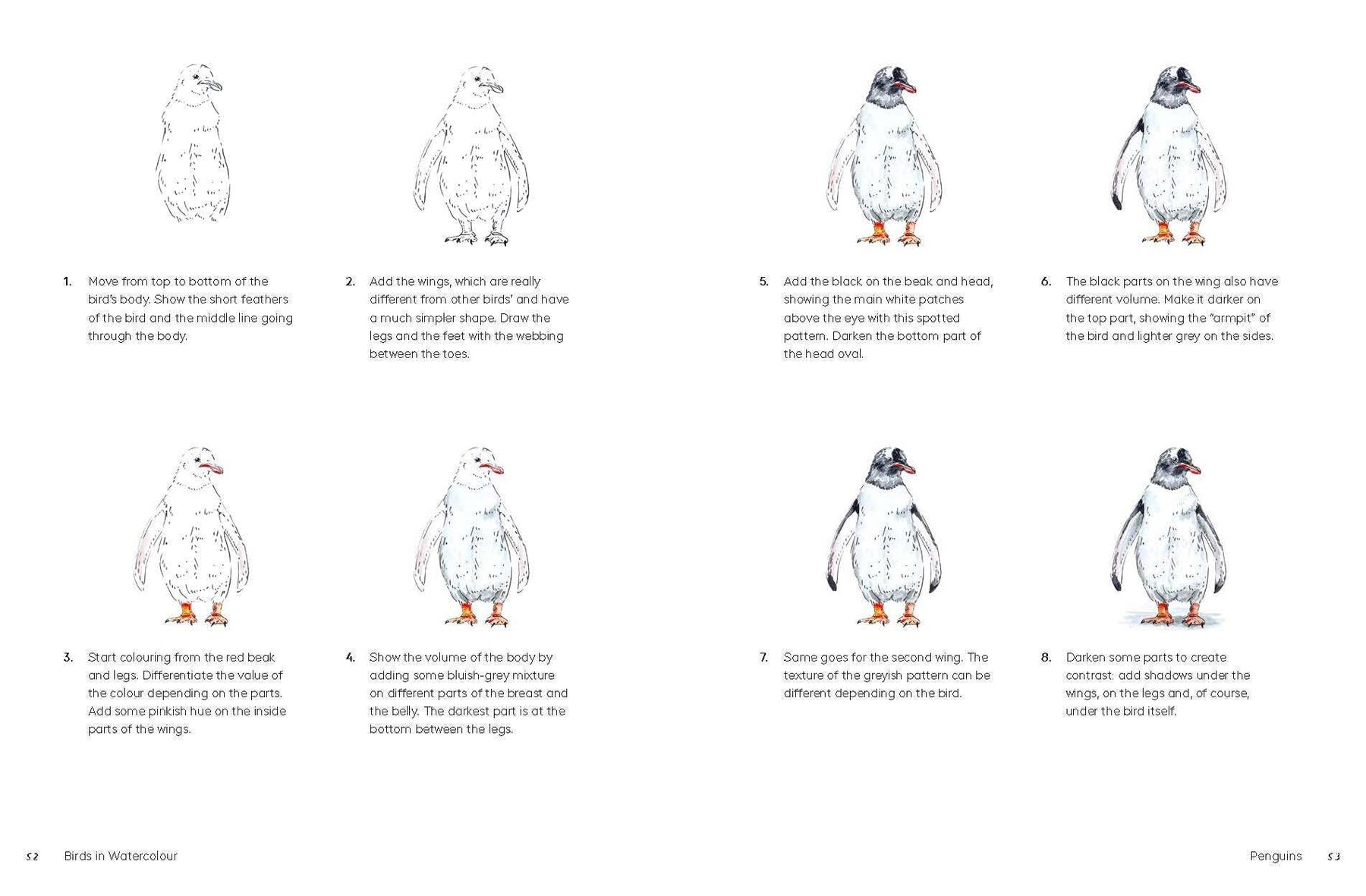 1. Move from top to bottom of the bird's body. Show the short feathers of the bird and the middle line going through the body.

2. Add the wings, which are really different from other birds' and have a much simpler shape. Draw the legs and the feet with the webbing between the toes.

3. Start colouring from the red beak and legs. Differentiate the value of the colour depending on the parts. Add some pinkish hue on the inside parts of the wings.

4. Show the volume of the body by adding some bluish-grey mixture on different parts of the breast and the belly. The darkest part is at the bottom between the legs.

52 Birds in Watercolour

5. Add the black on the beak and head, showing the main white patches above the eye with this spotted pattern. Darken the bottom part of the head oval.

6. The black parts on the wing also have different volume. Make it darker on the top part, showing the "armpit" of the bird and lighter grey on the sides.

7. Same goes for the second wing. The texture of the greyish pattern can be different depending on the bird.

8. Darken some parts to create contrast: add shadows under the wings, on the legs and, of course, under the bird itself.

Penguins 53